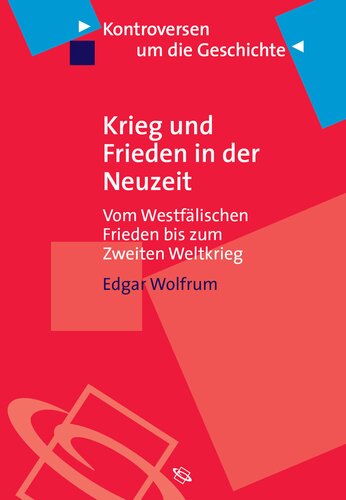 Kontroversen um die Geschichte

Krieg und Frieden in der Neuzeit

Vom Westfälischen Frieden bis zum Zweiten Weltkrieg

Edgar Wolfrum